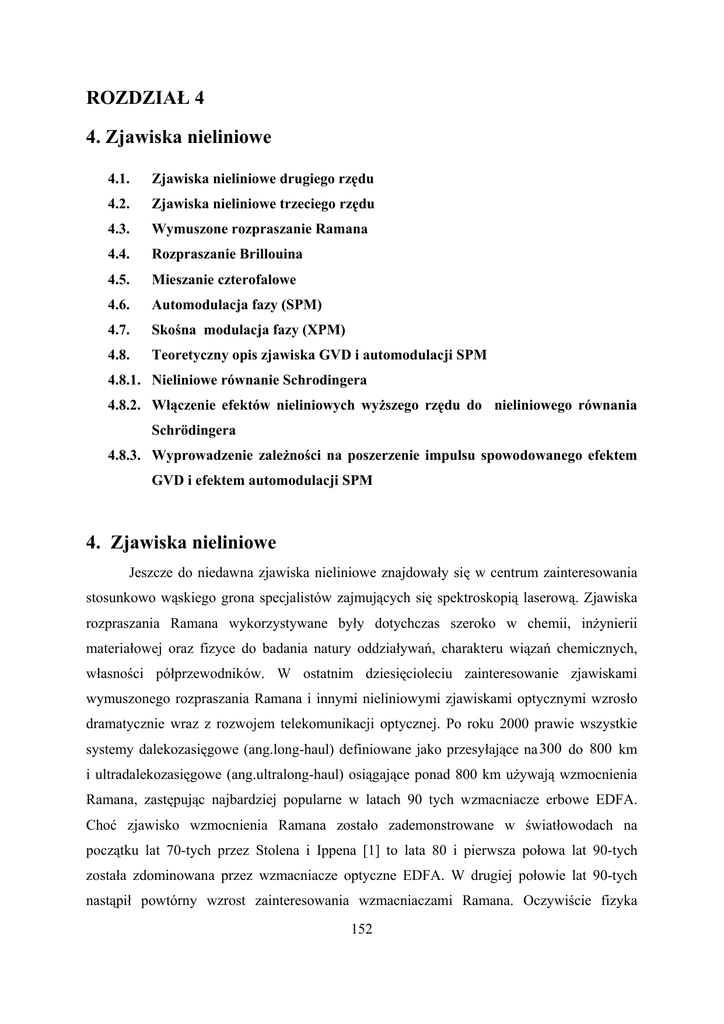 ROZDZIAŁ 4

4. Zjawiska nieliniowe

4.1. Zjawiska nieliniowe drugiego rzędu
4.2. Zjawiska nieliniowe trzeciego rzędu
4.3. Wymuszone rozpraszanie Ramana
4.4. Rozpraszanie Brillouina
4.5. Mieszanie czterofalowe
4.6. Automodulacja fazy (SPM)
4.7. Skośna modulacja fazy (XPM)
4.8. Teoretyczny opis zjawiska GVD i automodulacji SPM
4.8.1. Nieliniowe równanie Schrodingera
4.8.2. Włączenie efektów nieliniowych wyższego rzędu do nieliniowego równania Schrödingera
4.8.3. Wyprowadzenie zależności na poszerzenie impulsu spowodowanego efektem GVD i efektem automodulacji SPM

4. Zjawiska nieliniowe

Jeszcze do niedawna zjawiska nieliniowe znajdowały się w centrum zainteresowania stosunkowo wąskiego grona specjalistów zajmujących się spektroskopią laserową. Zjawiska rozpraszania Ramana wykorzystywane były dotychczas szeroko w chemii, inżynierii materiałowej oraz fizyce do badania natury oddziaływań, charakteru wiązań chemicznych, własności półprzewodników. W ostatnim dziesięcioleciu zainteresowanie zjawiskami wymuszonego rozpraszania Ramana i innymi nieliniowymi zjawiskami optycznymi wzrosło dramatycznie wraz z rozwojem telekomunikacji optycznej. Po roku 2000 prawie wszystkie systemy dalekozasięgowe (ang.long-haul) definiowane jako przesyłające na 300 do 800 km i ultradalekozasięgowe (ang.ultralong-haul) osiągające ponad 800 km używają wzmocnienia Ramana, zastępując najbardziej popularne w latach 90 tych wzmacniacze erbowe EDFA. Choć zjawisko wzmocnienia Ramana zostało zademonstrowane w światłowodach na początku lat 70-tych przez Stolena i Ippena [1] to lata 80 i pierwsza połowa lat 90-tych została zdominowana przez wzmacniacze optyczne EDFA. W drugiej połowie lat 90-tych nastąpił powtórny wzrost zainteresowania wzmacniaczami Ramana. Oczywiście fizyka

152